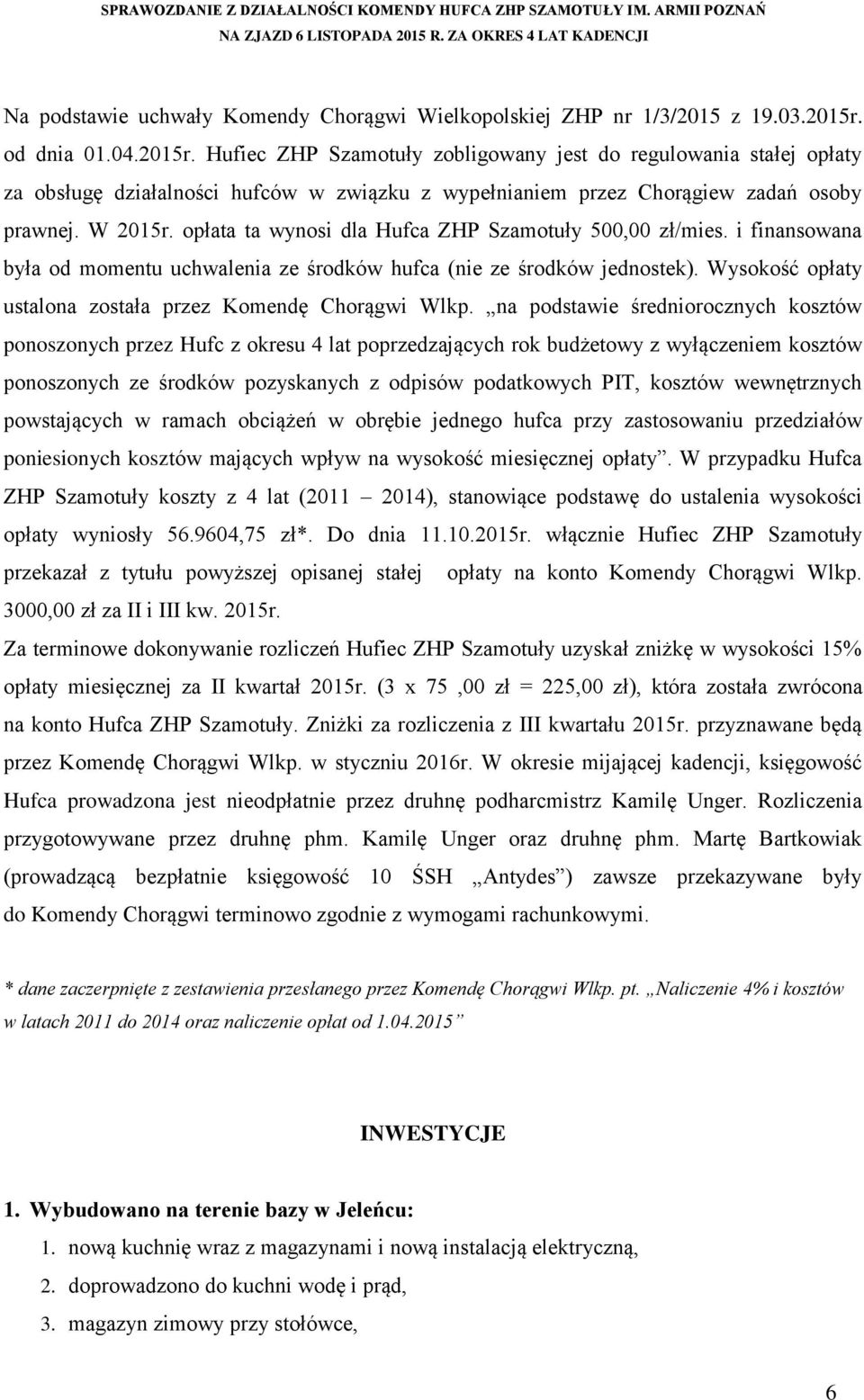 SPRAWOZDANIE Z DZIAŁALNOŚCI KOMENDY HUFCA ZHP SZAMOTUŁY IM. ARMII POZNAŃ
NA ZJAZD 6 LISTOPADA 2015 R. ZA OKRES 4 LAT KADENCJI

Na podstawie uchwały Komendy Chorągwi Wielkopolskiej ZHP nr 1/3/2015 z 19.03.2015r. od dnia 01.04.2015r. Hufiec ZHP Szamotuły zobligowany jest do regulowania stałej opłaty za obsługę działalności hufców w związku z wypełnianiem przez Chorągiew zadań osoby prawnej. W 2015r. opłata ta wynosi dla Hufca ZHP Szamotuły 500,00 zł/mies. i finansowana była od momentu uchwalenia ze środków hufca (nie ze środków jednostek). Wysokość opłaty ustalona została przez Komendę Chorągwi Wlkp. „na podstawie średniorocznych kosztów ponoszonych przez Hufc z okresu 4 lat poprzedzających rok budżetowy z wyłączeniem kosztów ponoszonych ze środków pozyskanych z odpisów podatkowych PIT, kosztów wewnętrznych powstających w ramach obciążeń w obrębie jednego hufca przy zastosowaniu przedziałów poniesionych kosztów mających wpływ na wysokość miesięcznej opłaty”. W przypadku Hufca ZHP Szamotuły koszty z 4 lat (2011 – 2014), stanowiące podstawę do ustalenia wysokości opłaty wyniosły 56.9604,75 zł*. Do dnia 11.10.2015r. włącznie Hufiec ZHP Szamotuły przekazał z tytułu powyższej opisanej stałej opłaty na konto Komendy Chorągwi Wlkp. 3000,00 zł za II i III kw. 2015r.
Za terminowe dokonywanie rozliczeń Hufiec ZHP Szamotuły uzyskał zniżkę w wysokości 15% opłaty miesięcznej za II kwartał 2015r. (3 x 75 ,00 zł = 225,00 zł), która została zwrócona na konto Hufca ZHP Szamotuły. Zniżki za rozliczenia z III kwartału 2015r. przyznawane będą przez Komendę Chorągwi Wlkp. w styczniu 2016r. W okresie mijającej kadencji, księgowość Hufca prowadzona jest nieodpłatnie przez druhnę podharcmistrz Kamilę Unger. Rozliczenia przygotowywane przez druhnę phm. Kamilę Unger oraz druhnę phm. Martę Bartkowiak (prowadzącą bezpłatnie księgowość 10 ŚSH „Antydes”) zawsze przekazywane były do Komendy Chorągwi terminowo zgodnie z wymogami rachunkowymi.

* dane zaczerpnięte z zestawienia przesłanego przez Komendę Chorągwi Wlkp. pt. „Naliczenie 4% i kosztów w latach 2011 do 2014 oraz naliczenie opłat od 1.04.2015”

INWESTYCJE

1. Wybudowano na terenie bazy w Jeleńcu:
1. nową kuchnię wraz z magazynami i nową instalacją elektryczną,
2. doprowadzono do kuchni wodę i prąd,
3. magazyn zimowy przy stołówce,

6